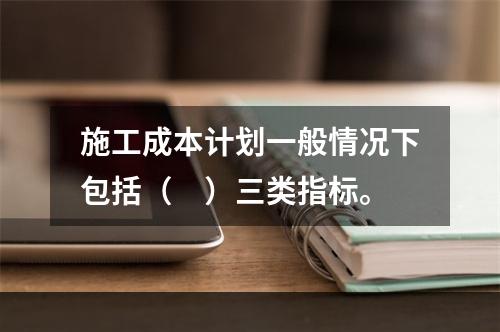 施工成本计划一般情况下包括（　）三类指标。